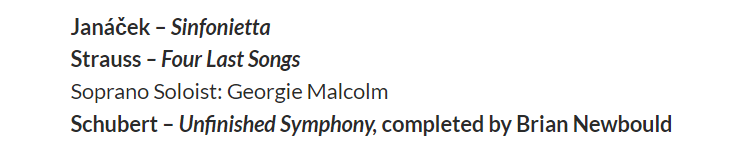 Janáček – Sinfonietta
Strauss – Four Last Songs
Soprano Soloist: Georgie Malcolm
Schubert – Unfinished Symphony, completed by Brian Newbould